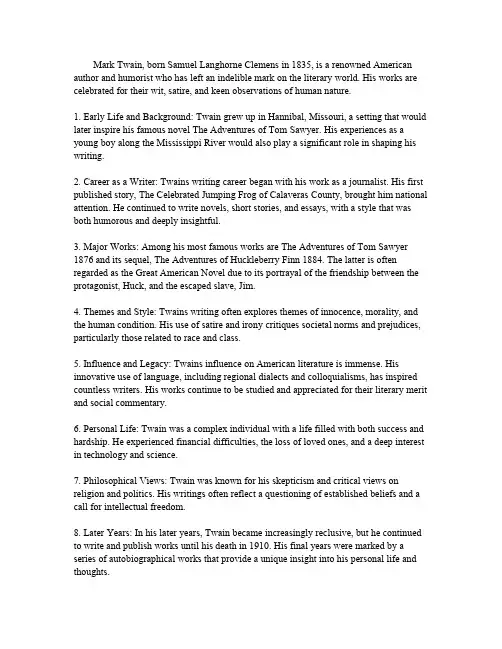 Mark Twain, born Samuel Langhorne Clemens in 1835, is a renowned American author and humorist who has left an indelible mark on the literary world. His works are celebrated for their wit, satire, and keen observations of human nature.

1. Early Life and Background: Twain grew up in Hannibal, Missouri, a setting that would later inspire his famous novel The Adventures of Tom Sawyer. His experiences as a young boy along the Mississippi River would also play a significant role in shaping his writing.

2. Career as a Writer: Twains writing career began with his work as a journalist. His first published story, The Celebrated Jumping Frog of Calaveras County, brought him national attention. He continued to write novels, short stories, and essays, with a style that was both humorous and deeply insightful.

3. Major Works: Among his most famous works are The Adventures of Tom Sawyer 1876 and its sequel, The Adventures of Huckleberry Finn 1884. The latter is often regarded as the Great American Novel due to its portrayal of the friendship between the protagonist, Huck, and the escaped slave, Jim.

4. Themes and Style: Twains writing often explores themes of innocence, morality, and the human condition. His use of satire and irony critiques societal norms and prejudices, particularly those related to race and class.

5. Influence and Legacy: Twains influence on American literature is immense. His innovative use of language, including regional dialects and colloquialisms, has inspired countless writers. His works continue to be studied and appreciated for their literary merit and social commentary.

6. Personal Life: Twain was a complex individual with a life filled with both success and hardship. He experienced financial difficulties, the loss of loved ones, and a deep interest in technology and science.

7. Philosophical Views: Twain was known for his skepticism and critical views on religion and politics. His writings often reflect a questioning of established beliefs and a call for intellectual freedom.

8. Later Years: In his later years, Twain became increasingly reclusive, but he continued to write and publish works until his death in 1910. His final years were marked by a series of autobiographical works that provide a unique insight into his personal life and thoughts.